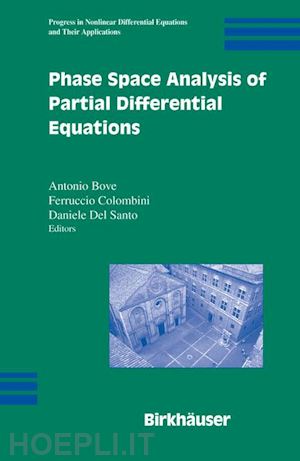 Progress in Nonlinear Differential Equations and Their Applications

Phase Space Analysis of Partial Differential Equations

Antonio Bove
Ferruccio Colombini
Daniele Del Santo
Editors

Birkhäuser

HOEPLI.IT